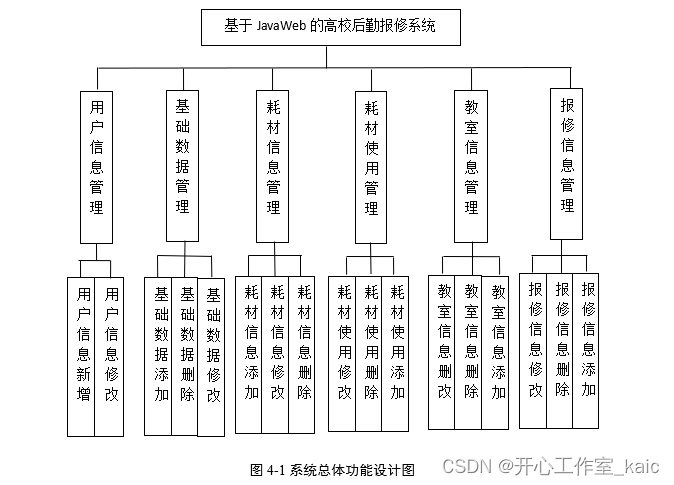 基于 JavaWeb 的高校后勤报修系统

用户信息管理

基础数据管理

耗材信息管理

耗材使用管理

教室信息管理

报修信息管理

用户信息新增

用户信息修改

基础数据添加

基础数据删除

基础数据修改

耗材信息添加

耗材信息修改

耗材信息删除

耗材使用修改

耗材使用删除

耗材使用添加

教室信息删改

教室信息删除

教室信息添加

报修信息修改

报修信息删除

报修信息添加

图 4-1 系统总体功能设计图

CSDN @开心工作室_kaic